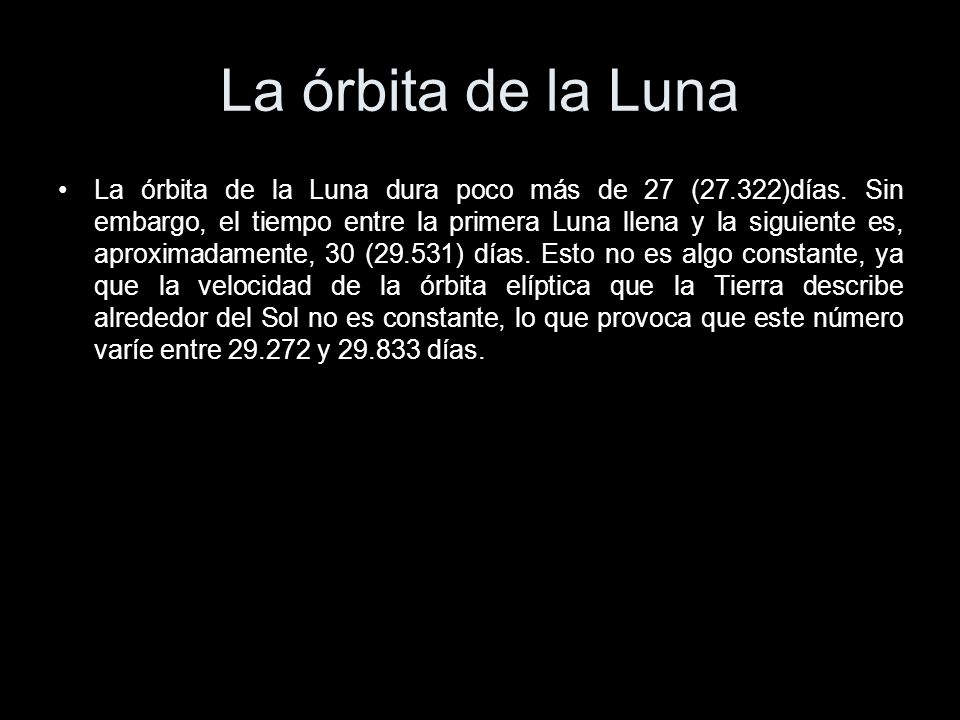 La órbita de la Luna

• La órbita de la Luna dura poco más de 27 (27.322)días. Sin embargo, el tiempo entre la primera Luna llena y la siguiente es, aproximadamente, 30 (29.531) días. Esto no es algo constante, ya que la velocidad de la órbita elíptica que la Tierra describe alrededor del Sol no es constante, lo que provoca que este número varíe entre 29.272 y 29.833 días.